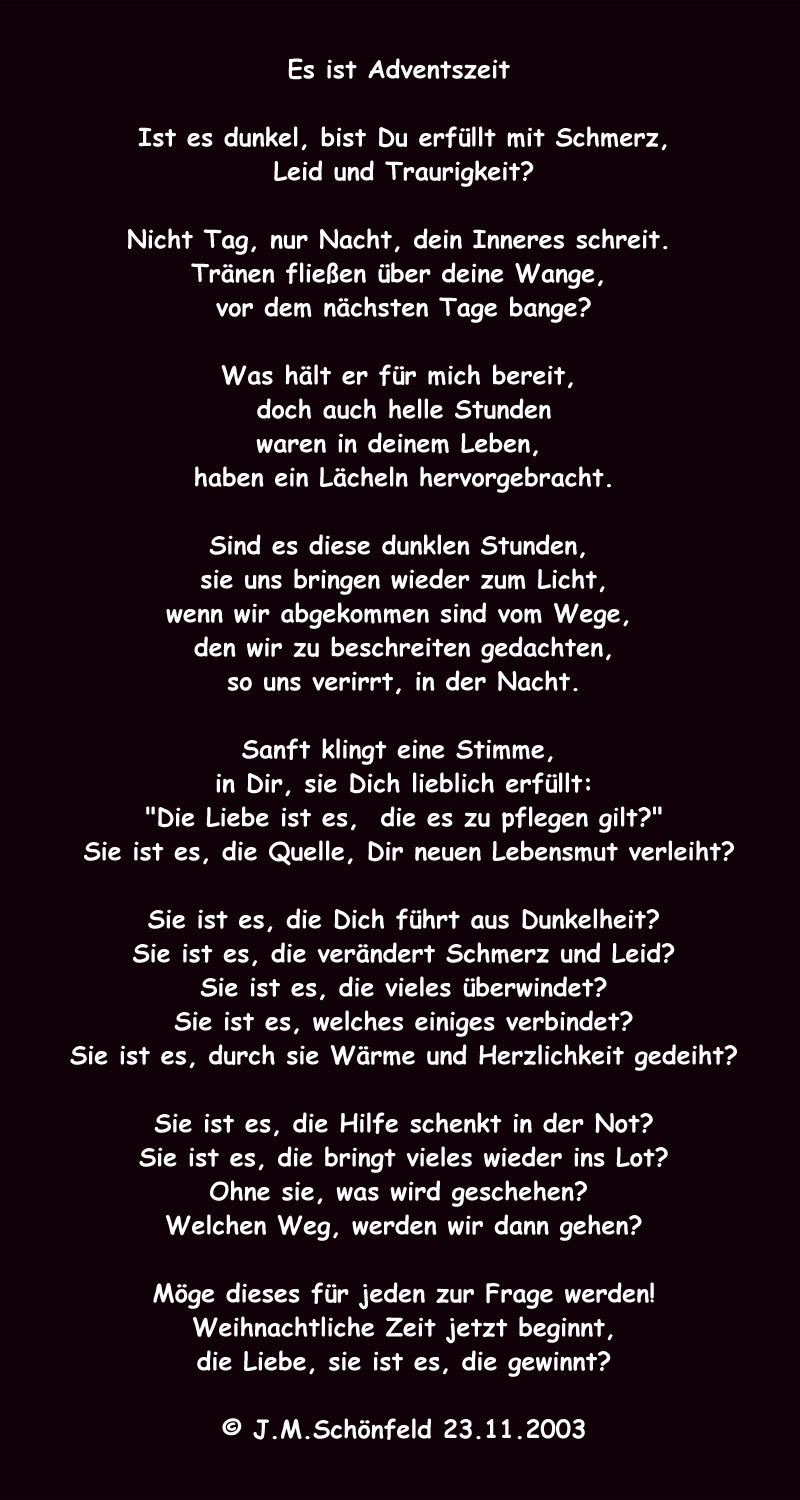 Es ist Adventszeit

Ist es dunkel, bist Du erfüllt mit Schmerz,
Leid und Traurigkeit?

Nicht Tag, nur Nacht, dein Inneres schreit.
Tränen fließen über deine Wange,
vor dem nächsten Tage bange?

Was hält er für mich bereit,
doch auch helle Stunden
waren in deinem Leben,
haben ein Lächeln hervorgebracht.

Sind es diese dunklen Stunden,
sie uns bringen wieder zum Licht,
wenn wir abgekommen sind vom Wege,
den wir zu beschreiten gedachten,
so uns verirrt, in der Nacht.

Sanft klingt eine Stimme,
in Dir, sie Dich lieblich erfüllt:
"Die Liebe ist es, die es zu pflegen gilt?"
Sie ist es, die Quelle, Dir neuen Lebensmut verleiht?

Sie ist es, die Dich führt aus Dunkelheit?
Sie ist es, die verändert Schmerz und Leid?
Sie ist es, die vieles überwindet?
Sie ist es, welches einiges verbindet?
Sie ist es, durch sie Wärme und Herzlichkeit gedeiht?

Sie ist es, die Hilfe schenkt in der Not?
Sie ist es, die bringt vieles wieder ins Lot?
Ohne sie, was wird geschehen?
Welchen Weg, werden wir dann gehen?

Möge dieses für jeden zur Frage werden!
Weihnachtliche Zeit jetzt beginnt,
die Liebe, sie ist es, die gewinnt?

© J.M.Schönfeld 23.11.2003